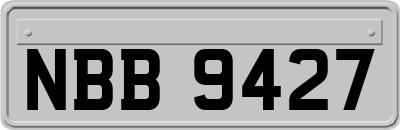 NBB 9427